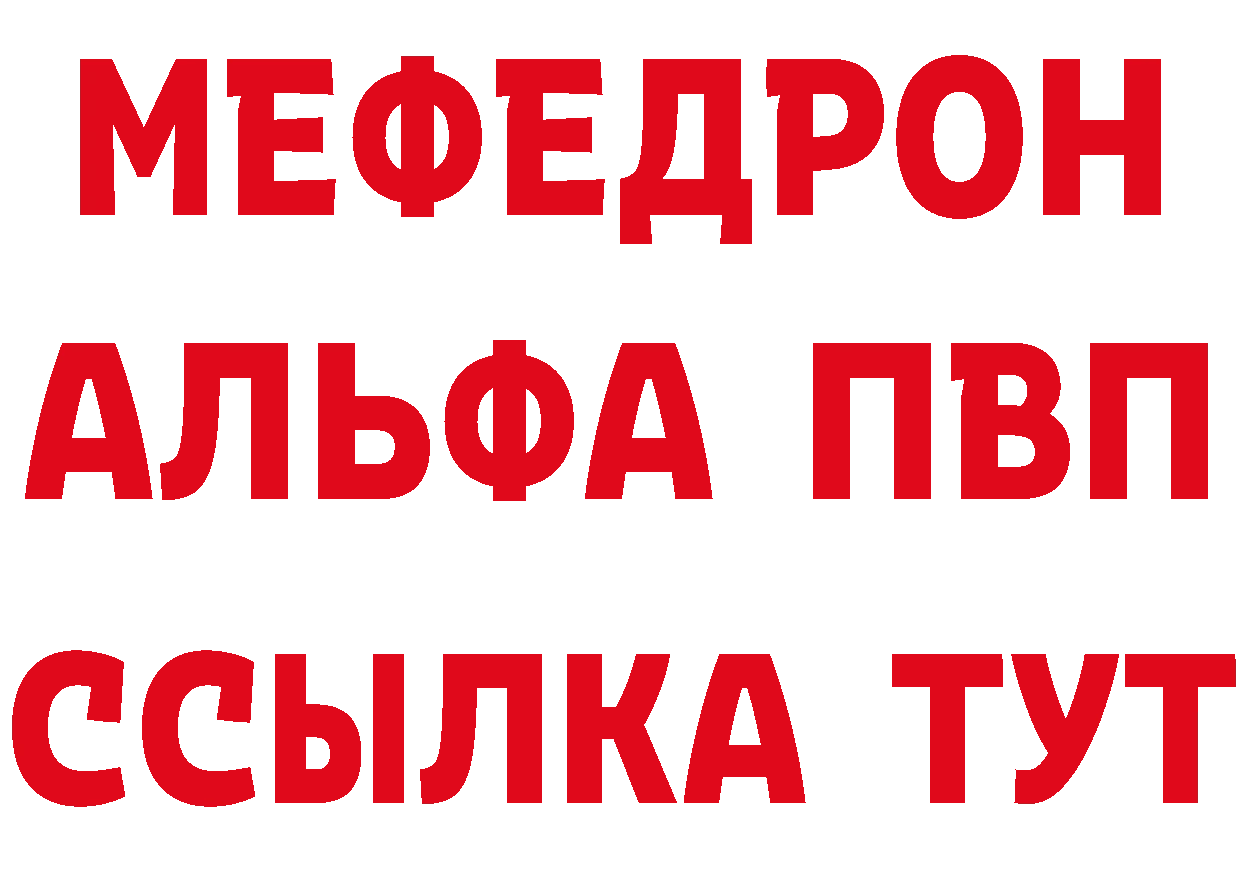 МЕФЕДРОН
АЛЬФА ПВП
ССЫЛКА ТУТ